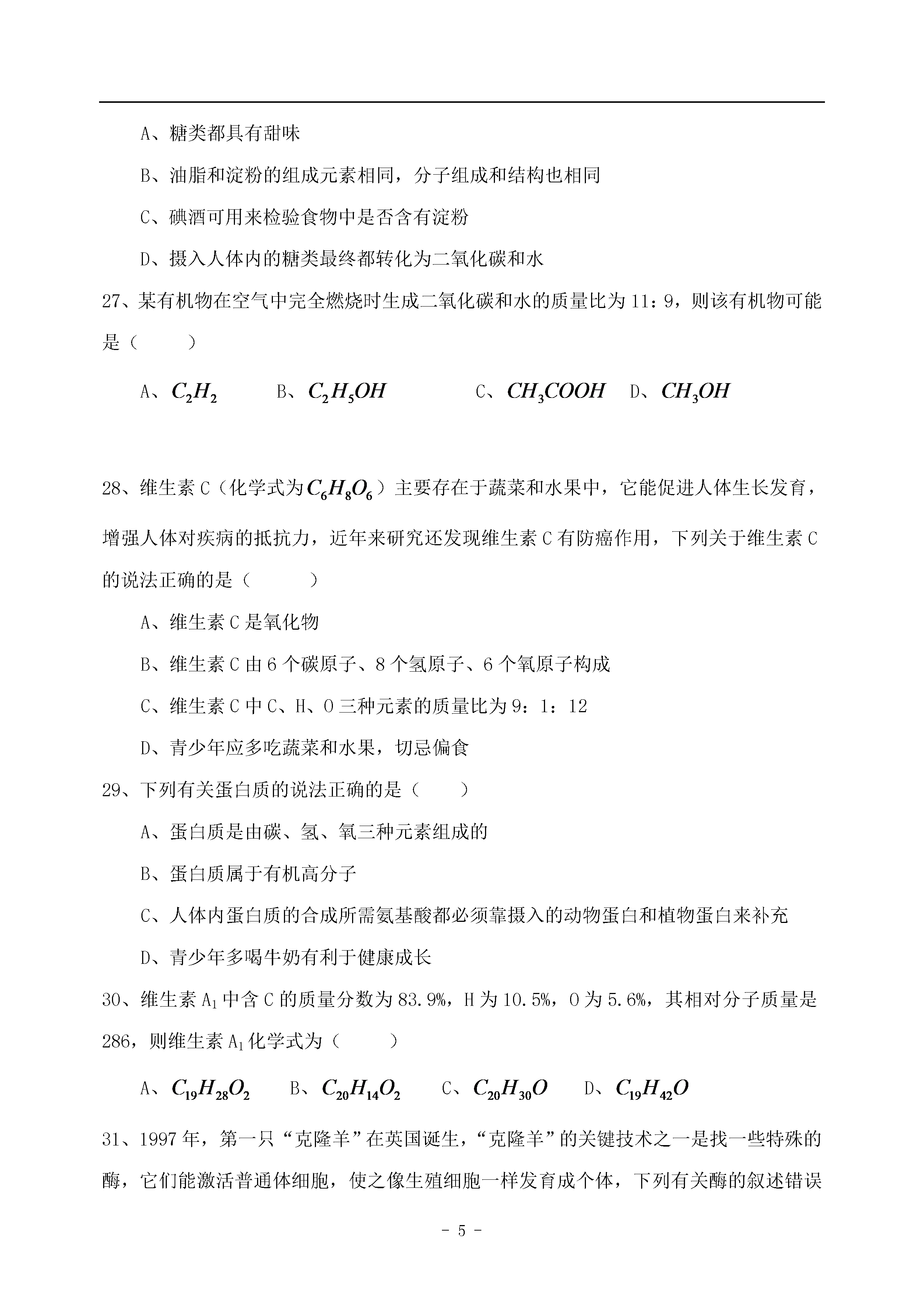 A、糖类都具有甜味

B、油脂和淀粉的组成元素相同，分子组成和结构也相同

C、碘酒可用来检验食物中是否含有淀粉

D、摄入人体内的糖类最终都转化为二氧化碳和水

27、某有机物在空气中完全燃烧时生成二氧化碳和水的质量比为 11：9，则该有机物可能是（　　）

A、$C_2H_2$　　B、$C_2H_5OH$　　C、$CH_3COOH$　D、$CH_3OH$

28、维生素 C（化学式为$C_6H_8O_6$）主要存在于蔬菜和水果中，它能促进人体生长发育，增强人体对疾病的抵抗力，近年来研究还发现维生素 C 有防癌作用，下列关于维生素 C 的说法正确的是（　　）

A、维生素 C 是氧化物

B、维生素 C 由 6 个碳原子、8 个氢原子、6 个氧原子构成

C、维生素 C 中 C、H、O 三种元素的质量比为 9：1：12

D、青少年应多吃蔬菜和水果，切忌偏食

29、下列有关蛋白质的说法正确的是（　　）

A、蛋白质是由碳、氢、氧三种元素组成的

B、蛋白质属于有机高分子

C、人体内蛋白质的合成所需氨基酸都必须靠摄入的动物蛋白和植物蛋白来补充

D、青少年多喝牛奶有利于健康成长

30、维生素 $A_1$ 中含 C 的质量分数为 83.9%，H 为 10.5%，O 为 5.6%，其相对分子质量是 286，则维生素 $A_1$ 化学式为（　　）

A、$C_{19}H_{28}O_2$　B、$C_{20}H_{14}O_2$　C、$C_{20}H_{30}O$　D、$C_{19}H_{42}O$

31、1997 年，第一只“克隆羊”在英国诞生，“克隆羊”的关键技术之一是找一些特殊的酶，它们能激活普通体细胞，使之像生殖细胞一样发育成个体，下列有关酶的叙述错误

- 5 -